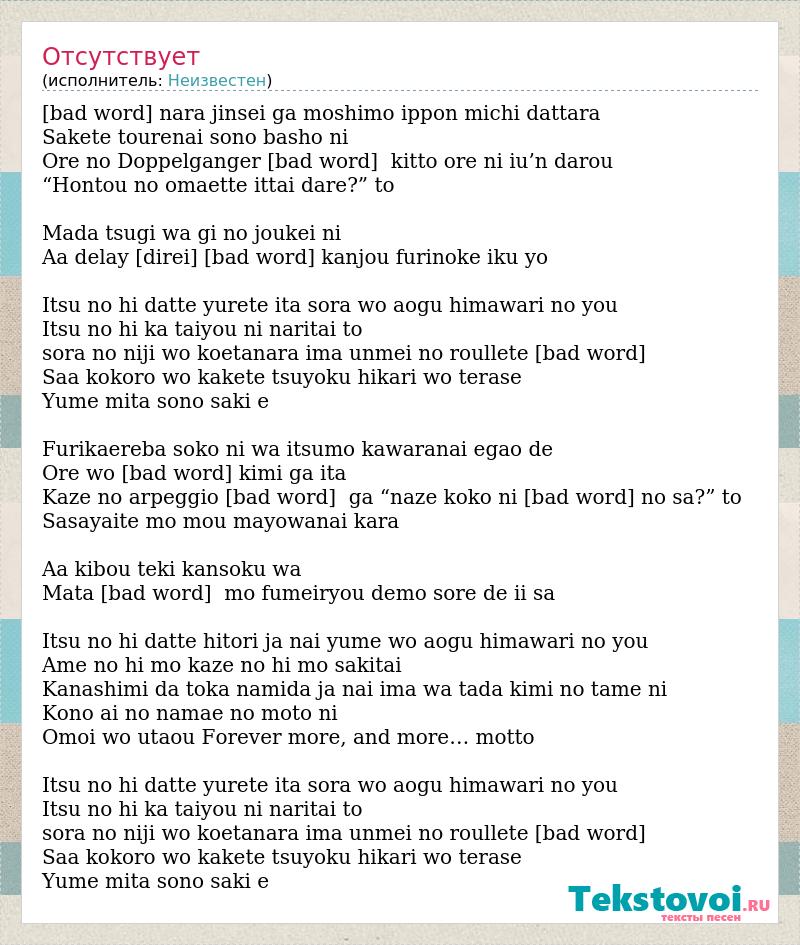 Отсутствует
(исполнитель: Неизвестен)

[bad word] nara jinsei ga moshimo ippon michi dattara
Sakete tourenai sono basho ni
Ore no Doppelganger [bad word]  kitto ore ni iu’n darou
“Hontou no omaette ittai dare?” to

Mada tsugi wa gi no joukei ni
Aa delay [direi] [bad word] kanjou furinoke iku yo

Itsu no hi datte yurete ita sora wo aogu himawari no you
Itsu no hi ka taiyou ni naritai to
sora no niji wo koetanara ima unmei no roullete [bad word]
Saa kokoro wo kakete tsuyoku hikari wo terase
Yume mita sono saki e

Furikaereba soko ni wa itsumo kawaranai egao de
Ore wo [bad word] kimi ga ita
Kaze no arpeggio [bad word]  ga “naze koko ni [bad word] no sa?” to
Sasayaite mo mou mayowanai kara

Aa kibou teki kansoku wa
Mata [bad word]  mo fumeiryou demo sore de ii sa

Itsu no hi datte hitori ja nai yume wo aogu himawari no you
Ame no hi mo kaze no hi mo sakitai
Kanashimi da toka namida ja nai ima wa tada kimi no tame ni
Kono ai no namae no moto ni
Omoi wo utaou Forever more, and more… motto

Itsu no hi datte yurete ita sora wo aogu himawari no you
Itsu no hi ka taiyou ni naritai to
sora no niji wo koetanara ima unmei no roullete [bad word]
Saa kokoro wo kakete tsuyoku hikari wo terase
Yume mita sono saki e

Tekstovoi.ru
тексты песен